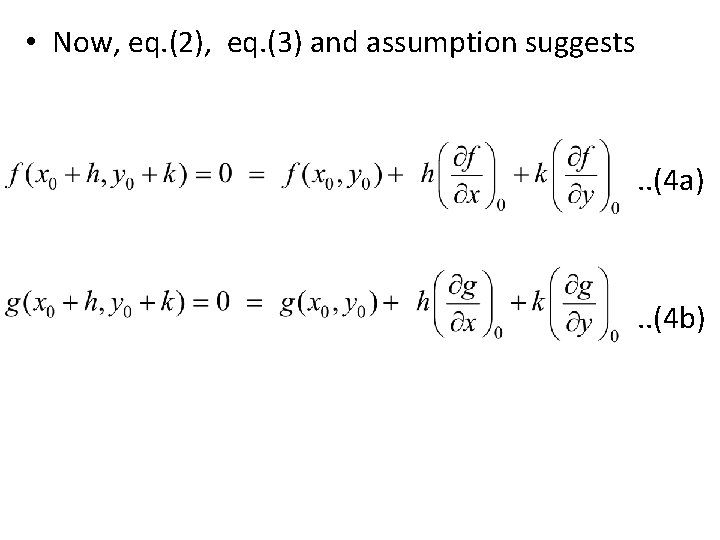 • Now, eq.(2), eq.(3) and assumption suggests

$f(x_0+h, y_0+k) = 0 = f(x_0, y_0) + h\left(\frac{\partial f}{\partial x}\right)_0 + k\left(\frac{\partial f}{\partial y}\right)_0$ ..(4a)

$g(x_0+h, y_0+k) = 0 = g(x_0, y_0) + h\left(\frac{\partial g}{\partial x}\right)_0 + k\left(\frac{\partial g}{\partial y}\right)_0$ ..(4b)